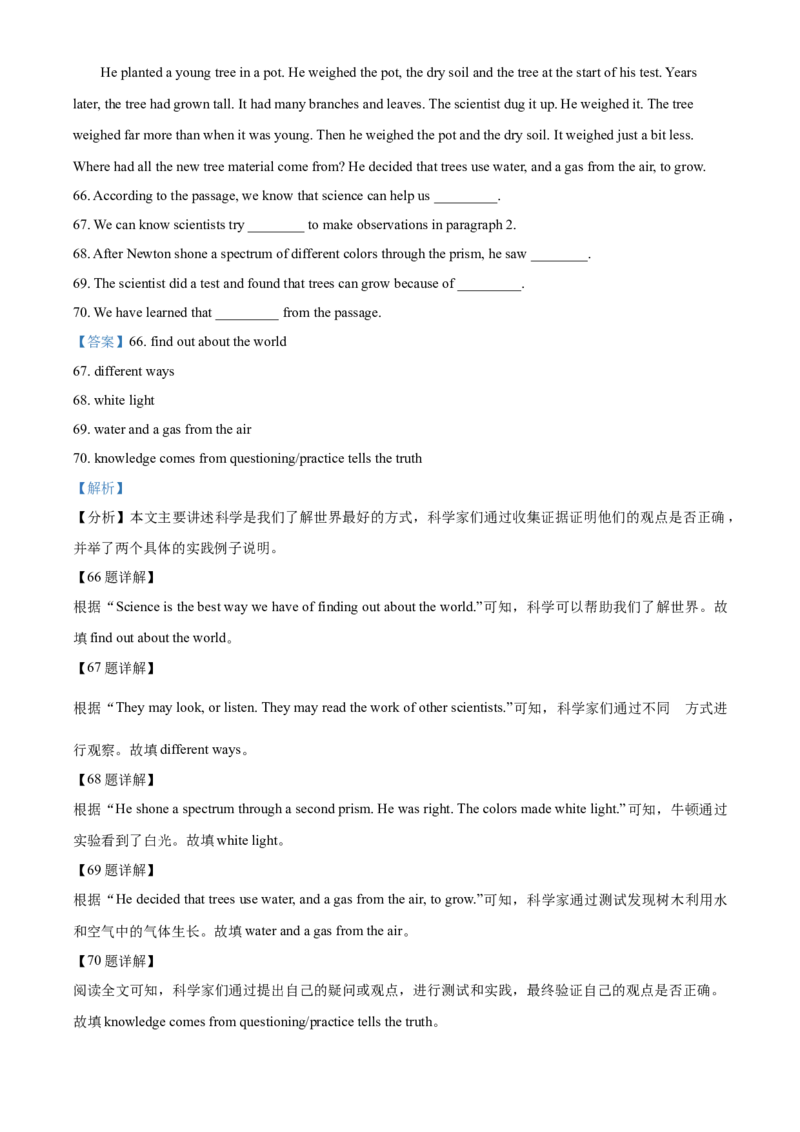 He planted a young tree in a pot. He weighed the pot, the dry soil and the tree at the start of his test. Years later, the tree had grown tall. It had many branches and leaves. The scientist dug it up. He weighed it. The tree weighed far more than when it was young. Then he weighed the pot and the dry soil. It weighed just a bit less. Where had all the new tree material come from? He decided that trees use water, and a gas from the air, to grow.

66. According to the passage, we know that science can help us ____.

67. We can know scientists try ____ to make observations in paragraph 2.

68. After Newton shone a spectrum of different colors through the prism, he saw ____.

69. The scientist did a test and found that trees can grow because of ____.

70. We have learned that ____ from the passage.

【答案】66. find out about the world

67. different ways

68. white light

69. water and a gas from the air

70. knowledge comes from questioning/practice tells the truth

【解析】

【分析】本文主要讲述科学是我们了解世界最好的方式，科学家们通过收集证据证明他们的观点是否正确，并举了两个具体的实践例子说明。

【66题详解】

根据“Science is the best way we have of finding out about the world.”可知，科学可以帮助我们了解世界。故填find out about the world。

【67题详解】

根据“They may look, or listen. They may read the work of other scientists.”可知，科学家们通过不同 方式进行观察。故填different ways。

【68题详解】

根据“He shone a spectrum through a second prism. He was right. The colors made white light.”可知，牛顿通过实验看到了白光。故填white light。

【69题详解】

根据“He decided that trees use water, and a gas from the air, to grow.”可知，科学家通过测试发现树木利用水和空气中的气体生长。故填water and a gas from the air。

【70题详解】

阅读全文可知，科学家们通过提出自己的疑问或观点，进行测试和实践，最终验证自己的观点是否正确。故填knowledge comes from questioning/practice tells the truth。